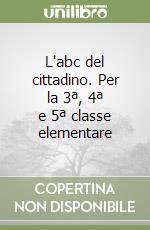 unilibro

L'abc del cittadino. Per la 3ª, 4ª e 5ª classe elementare

COPERTINA NON DISPONIBILE